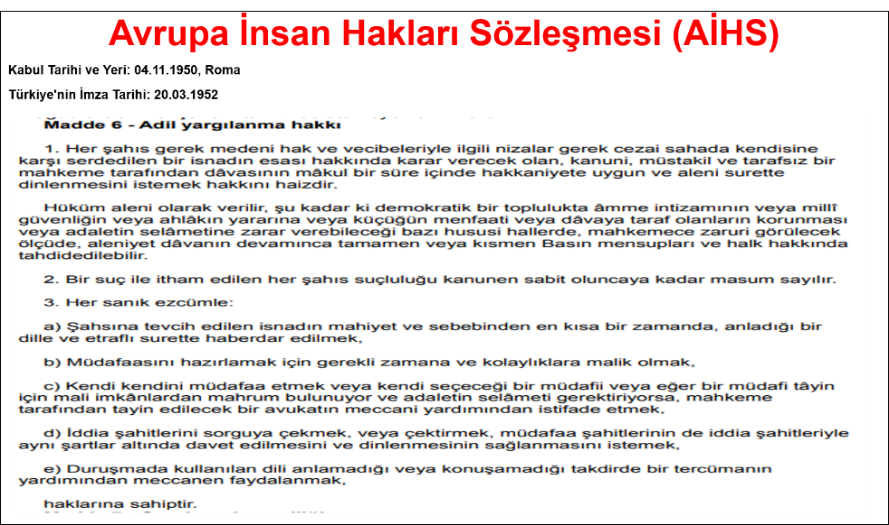 Avrupa İnsan Hakları Sözleşmesi (AİHS)

Kabul Tarihi ve Yeri: 04.11.1950, Roma

Türkiye'nin İmza Tarihi: 20.03.1952

Madde 6 - Adil yargılanma hakkı

1. Her şahıs gerek medeni hak ve vecibeleriyle ilgili nizalar gerek cezai sahada kendisine karşı serdedilen bir isnadın esası hakkında karar verecek olan, kanuni, müstakil ve tarafsız bir mahkeme tarafından dâvasının mâkul bir süre içinde hakkaniyete uygun ve aleni surette dinlenmesini istemek hakkını haizdir.

Hüküm aleni olarak verilir, şu kadar ki demokratik bir toplulukta âmme intizamının veya millî güvenliğin veya ahlâkın yararına veya küçüğün menfaati veya dâvaya taraf olanların korunması veya adaletin selâmetine zarar verebileceği bazı hususi hallerde, mahkemece zaruri görülecek ölçüde, aleniyet dâvanın devamınca tamamen veya kısmen Basın mensupları ve halk hakkında tahdidedilebilir.

2. Bir suç ile itham edilen her şahıs suçluluğu kanunen sabit oluncaya kadar masum sayılır.

3. Her sanık ezcümle:

a) Şahsına tevcih edilen isnadın mahiyet ve sebebinden en kısa bir zamanda, anladığı bir dille ve etraflı surette haberdar edilmek,

b) Müdafaasını hazırlamak için gerekli zamana ve kolaylıklara malik olmak,

c) Kendi kendini müdafaa etmek veya kendi seçeceği bir müdafii veya eğer bir müdafi tâyin için mali imkânlardan mahrum bulunuyor ve adaletin selâmeti gerektiriyorsa, mahkeme tarafından tayin edilecek bir avukatın meccani yardımından istifade etmek,

d) İddia şahitlerini sorguya çekmek, veya çektirmek, müdafaa şahitlerinin de iddia şahitleriyle aynı şartlar altında davet edilmesini ve dinlenmesinin sağlanmasını istemek,

e) Duruşmada kullanılan dili anlamadığı veya konuşamadığı takdirde bir tercümanın yardımından meccanen faydalanmak,

haklarına sahiptir.